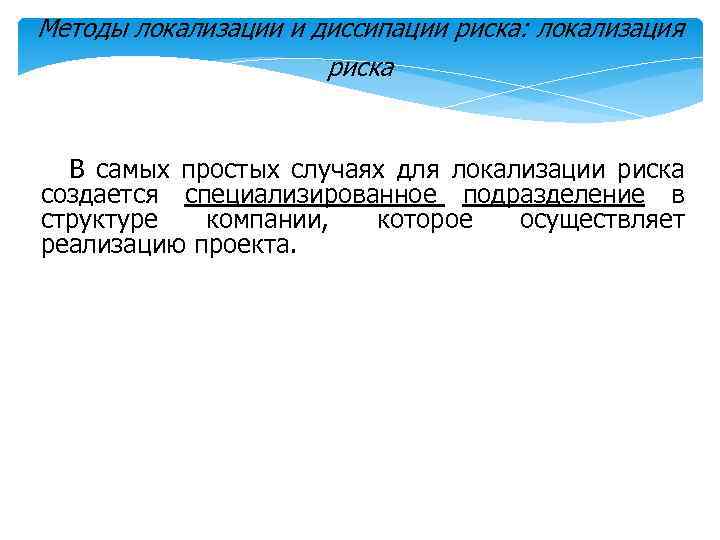 Методы локализации и диссипации риска: локализация риска

В самых простых случаях для локализации риска создается специализированное подразделение в структуре компании, которое осуществляет реализацию проекта.